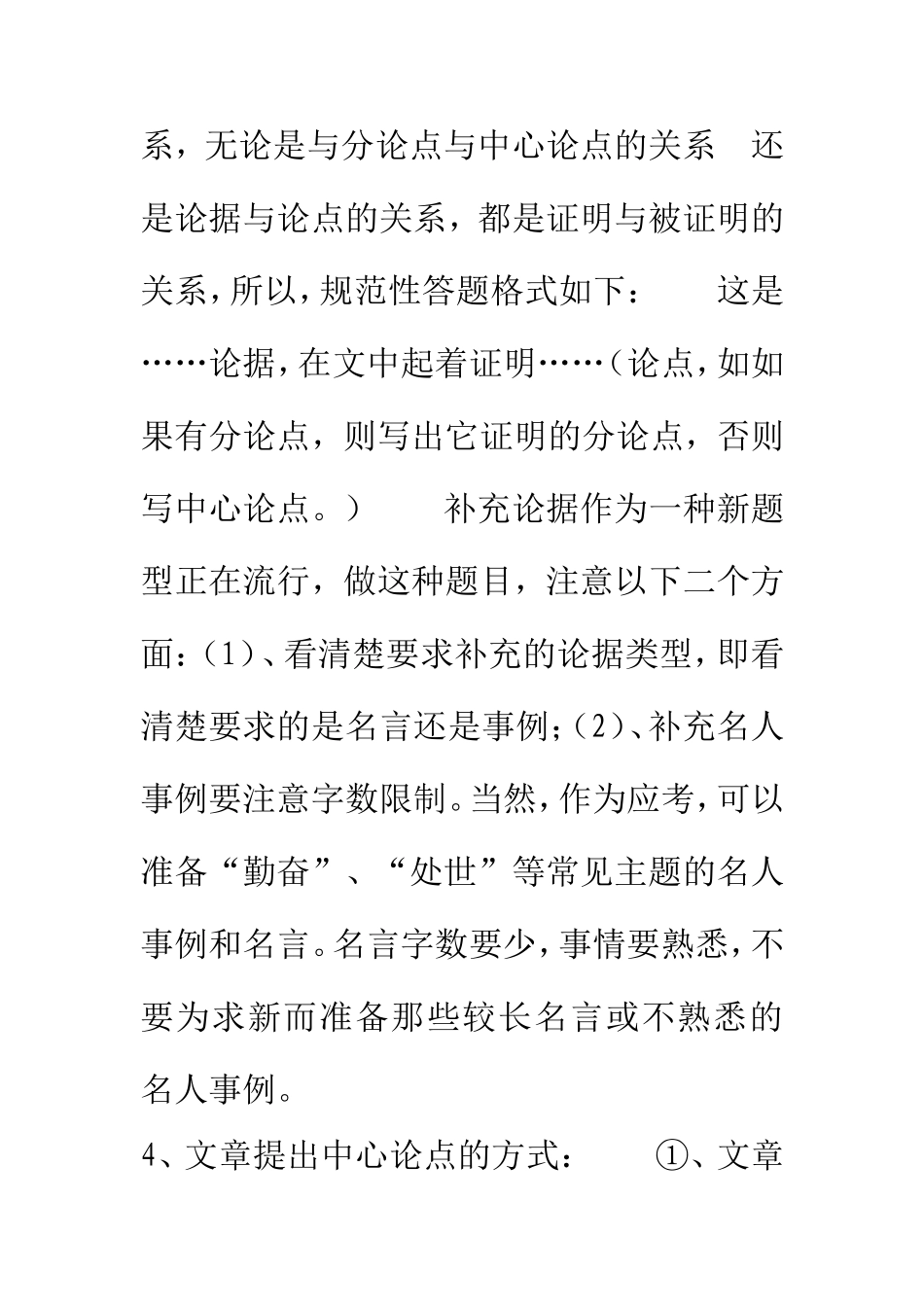 系，无论是与分论点与中心论点的关系 还是论据与论点的关系，都是证明与被证明的关系，所以，规范性答题格式如下： 这是……论据，在文中起着证明……（论点，如如果有分论点，则写出它证明的分论点，否则写中心论点。） 补充论据作为一种新题型正在流行，做这种题目，注意以下二个方面：（1）、看清楚要求补充的论据类型，即看清楚要求的是名言还是事例；（2）、补充名人事例要注意字数限制。当然，作为应考，可以准备“勤奋”、“处世”等常见主题的名人事例和名言。名言字数要少，事情要熟悉，不要为求新而准备那些较长名言或不熟悉的名人事例。

4、文章提出中心论点的方式： ①、文章